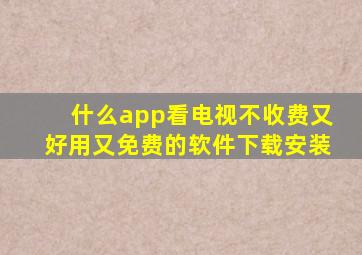 什么app看电视不收费又好用又免费的软件下载安装